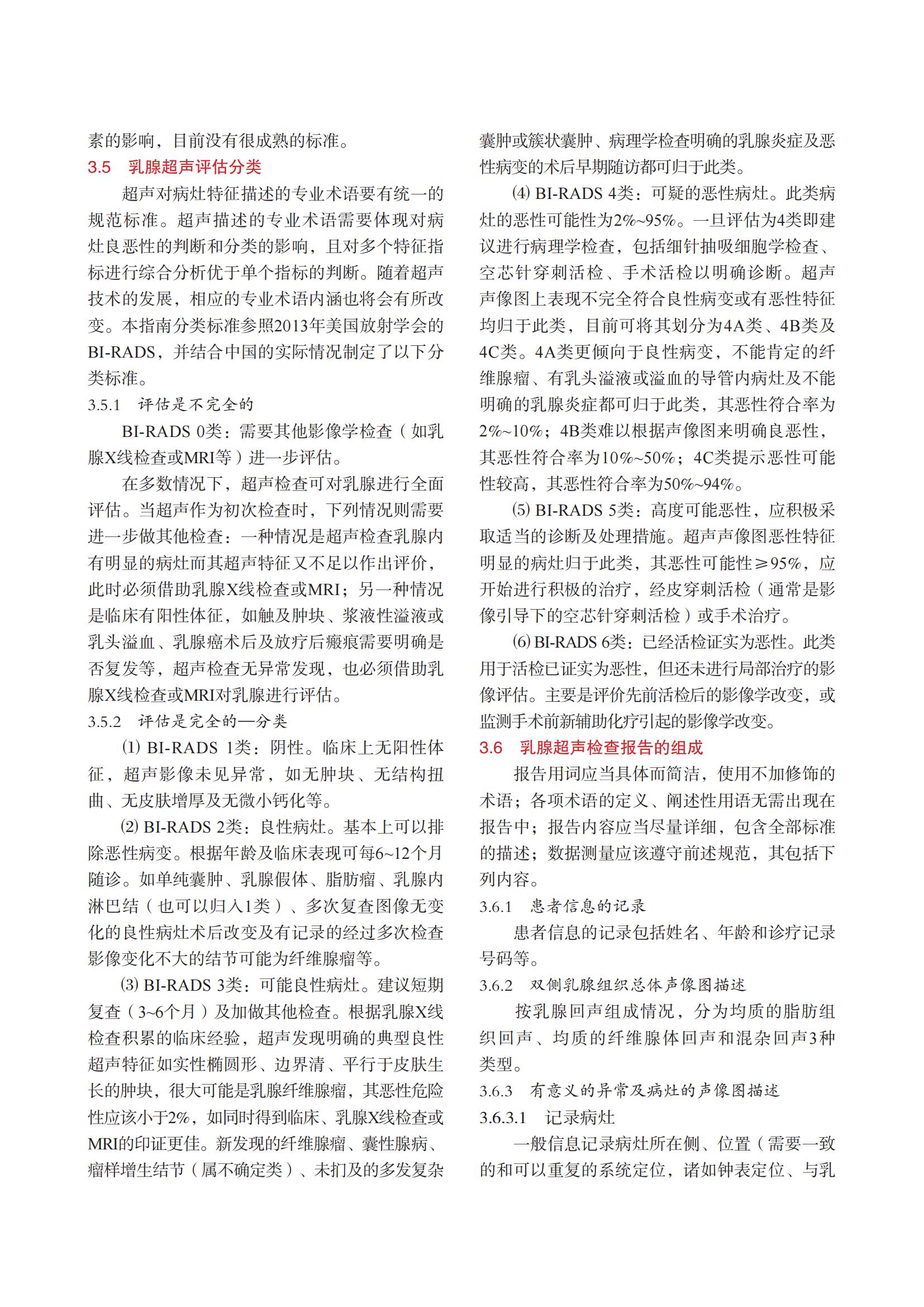 素的影响，目前没有很成熟的标准。

3.5 乳腺超声评估分类

超声对病灶特征描述的专业术语要有统一的规范标准。超声描述的专业术语需要体现对病灶良恶性的判断和分类的影响，且对多个特征指标进行综合分析优于单个指标的判断。随着超声技术的发展，相应的专业术语内涵也将会有所改变。本指南分类标准参照2013年美国放射学会的BI-RADS，并结合中国的实际情况制定了以下分类标准。

3.5.1 评估是不完全的

BI-RADS 0类：需要其他影像学检查（如乳腺X线检查或MRI等）进一步评估。

在多数情况下，超声检查可对乳腺进行全面评估。当超声作为初次检查时，下列情况则需要进一步做其他检查：一种情况是超声检查乳腺内有明显的病灶而其超声特征又不足以作出评价，此时必须借助乳腺X线检查或MRI；另一种情况是临床有阳性体征，如触及肿块、浆液性溢液或乳头溢血、乳腺癌术后及放疗后瘢痕需要明确是否复发等，超声检查无异常发现，也必须借助乳腺X线检查或MRI对乳腺进行评估。

3.5.2 评估是完全的—分类

(1) BI-RADS 1类：阴性。临床上无阳性体征，超声影像未见异常，如无肿块、无结构扭曲、无皮肤增厚及无微小钙化等。

(2) BI-RADS 2类：良性病灶。基本上可以排除恶性病变。根据年龄及临床表现可每6~12个月随诊。如单纯囊肿、乳腺假体、脂肪瘤、乳腺内淋巴结（也可以归入1类）、多次复查图像无变化的良性病灶术后改变及有记录的经过多次检查影像变化不大的结节可能为纤维腺瘤等。

(3) BI-RADS 3类：可能良性病灶。建议短期复查（3~6个月）及加做其他检查。根据乳腺X线检查积累的临床经验，超声发现明确的典型良性超声特征如实性椭圆形、边界清、平行于皮肤生长的肿块，很大可能是乳腺纤维腺瘤，其恶性危险性应该小于2%，如同时得到临床、乳腺X线检查或MRI的印证更佳。新发现的纤维腺瘤、囊性腺病、瘤样增生结节（属不确定类）、未扪及的多发复杂囊肿或簇状囊肿、病理学检查明确的乳腺炎症及恶性病变的术后早期随访都可归于此类。

(4) BI-RADS 4类：可疑的恶性病灶。此类病灶的恶性可能性为2%~95%。一旦评估为4类即建议进行病理学检查，包括细针抽吸细胞学检查、空芯针穿刺活检、手术活检以明确诊断。超声声像图上表现不完全符合良性病变或有恶性特征均归于此类，目前可将其划分为4A类、4B类及4C类。4A类更倾向于良性病变，不能肯定的纤维腺瘤、有乳头溢液或溢血的导管内病灶及不能明确的乳腺炎症都可归于此类，其恶性符合率为2%~10%；4B类难以根据声像图来明确良恶性，其恶性符合率为10%~50%；4C类提示恶性可能性较高，其恶性符合率为50%~94%。

(5) BI-RADS 5类：高度可能恶性，应积极采取适当的诊断及处理措施。超声声像图恶性特征明显的病灶归于此类，其恶性可能性≥95%，应开始进行积极的治疗，经皮穿刺活检（通常是影像引导下的空芯针穿刺活检）或手术治疗。

(6) BI-RADS 6类：已经活检证实为恶性。此类用于活检已证实为恶性，但还未进行局部治疗的影像评估。主要是评价先前活检后的影像学改变，或监测手术前新辅助化疗引起的影像学改变。

3.6 乳腺超声检查报告的组成

报告用词应当具体而简洁，使用不加修饰的术语；各项术语的定义、阐述性用语无需出现在报告中；报告内容应当尽量详细，包含全部标准的描述；数据测量应该遵守前述规范，其包括下列内容。

3.6.1 患者信息的记录

患者信息的记录包括姓名、年龄和诊疗记录号码等。

3.6.2 双侧乳腺组织总体声像图描述

按乳腺回声组成情况，分为均质的脂肪组织回声、均质的纤维腺体回声和混杂回声3种类型。

3.6.3 有意义的异常及病灶的声像图描述

3.6.3.1 记录病灶

一般信息记录病灶所在侧、位置（需要一致的和可以重复的系统定位，诸如钟表定位、与乳